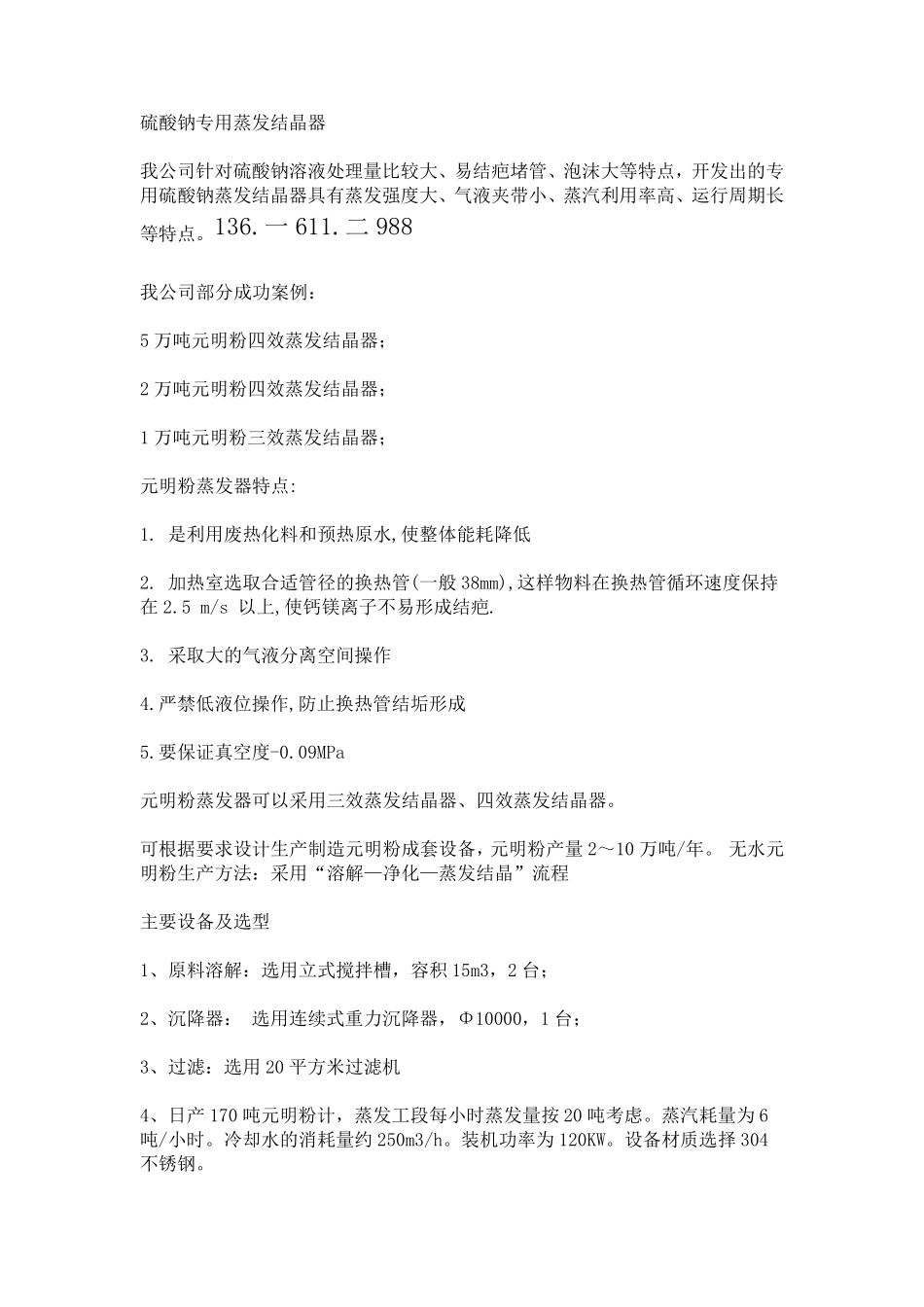 硫酸钠专用蒸发结晶器

我公司针对硫酸钠溶液处理量比较大、易结疤堵管、泡沫大等特点，开发出的专用硫酸钠蒸发结晶器具有蒸发强度大、气液夹带小、蒸汽利用率高、运行周期长等特点。136.一611.二988

我公司部分成功案例：

5万吨元明粉四效蒸发结晶器；

2万吨元明粉四效蒸发结晶器；

1万吨元明粉三效蒸发结晶器；

元明粉蒸发器特点:

1. 是利用废热化料和预热原水,使整体能耗降低

2. 加热室选取合适管径的换热管(一般38mm),这样物料在换热管循环速度保持在2.5 m/s 以上,使钙镁离子不易形成结疤.

3. 采取大的气液分离空间操作

4.严禁低液位操作,防止换热管结垢形成

5.要保证真空度-0.09MPa

元明粉蒸发器可以采用三效蒸发结晶器、四效蒸发结晶器。

可根据要求设计生产制造元明粉成套设备，元明粉产量2～10万吨/年。 无水元明粉生产方法：采用“溶解—净化—蒸发结晶”流程

主要设备及选型

1、原料溶解：选用立式搅拌槽，容积15m3，2台；

2、沉降器： 选用连续式重力沉降器，Φ10000，1台；

3、过滤：选用20平方米过滤机

4、日产170吨元明粉计，蒸发工段每小时蒸发量按20吨考虑。蒸汽耗量为6吨/小时。冷却水的消耗量约250m3/h。装机功率为120KW。设备材质选择304不锈钢。